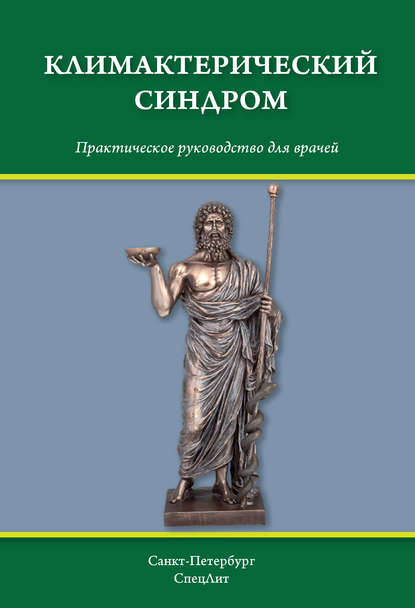 КЛИМАКТЕРИЧЕСКИЙ СИНДРОМ

Практическое руководство для врачей

Санкт-Петербург
СпецЛит